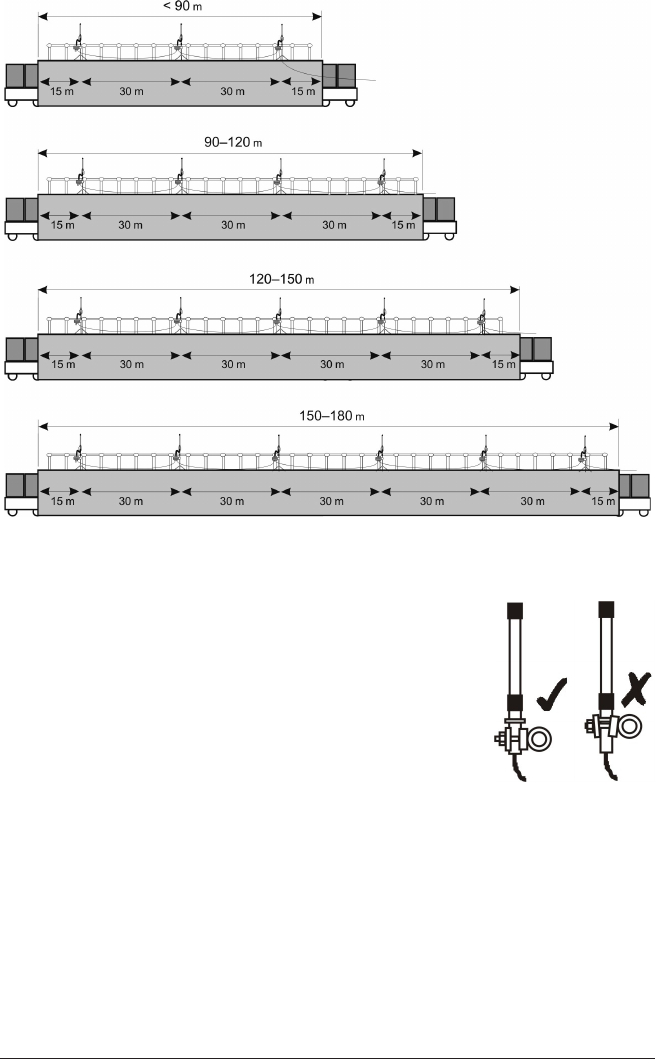 < 90 m

15 m 30 m 30 m 15 m

90–120 m

15 m 30 m 30 m 30 m 15 m

120–150 m

15 m 30 m 30 m 30 m 30 m 15 m

150–180 m

15 m 30 m 30 m 30 m 30 m 30 m 15 m